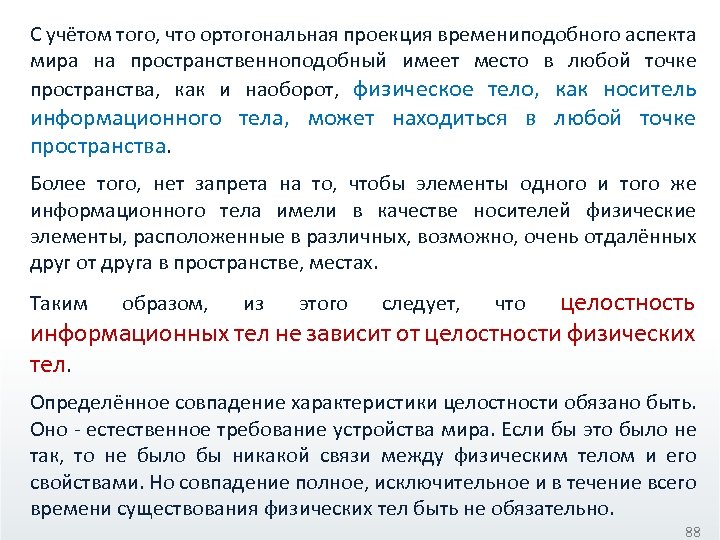 С учётом того, что ортогональная проекция времениподобного аспекта мира на пространственноподобный имеет место в любой точке пространства, как и наоборот, физическое тело, как носитель информационного тела, может находиться в любой точке пространства.

Более того, нет запрета на то, чтобы элементы одного и того же информационного тела имели в качестве носителей физические элементы, расположенные в различных, возможно, очень отдалённых друг от друга в пространстве, местах.

Таким образом, из этого следует, что целостность информационных тел не зависит от целостности физических тел.

Определённое совпадение характеристики целостности обязано быть. Оно - естественное требование устройства мира. Если бы это было не так, то не было бы никакой связи между физическим телом и его свойствами. Но совпадение полное, исключительное и в течение всего времени существования физических тел быть не обязательно.

88